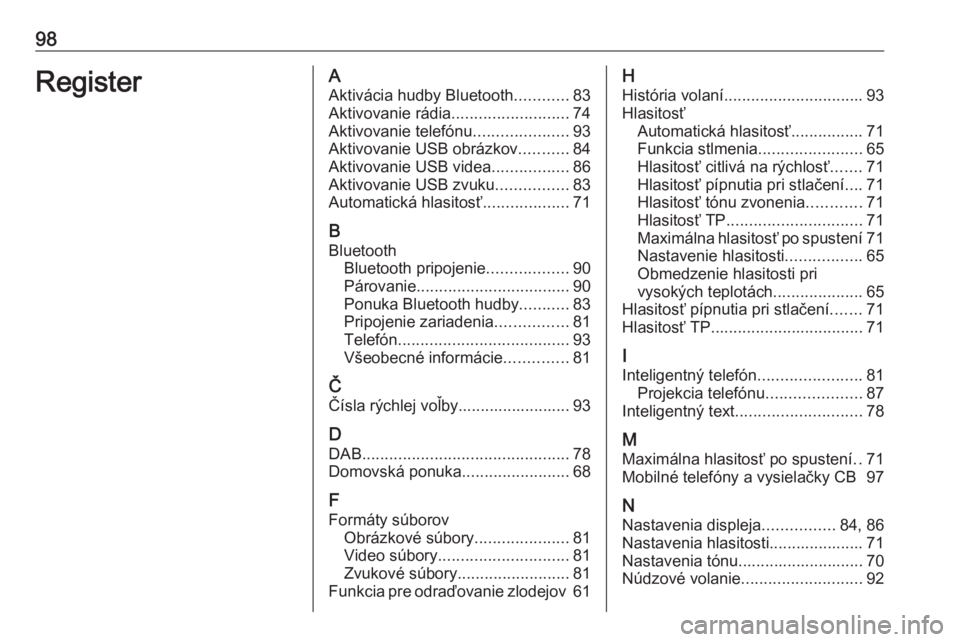 98

Register

A
Aktivácia hudby Bluetooth............ 83
Aktivovanie rádia.......................... 74
Aktivovanie telefónu..................... 93
Aktivovanie USB obrázkov........... 84
Aktivovanie USB videa................. 86
Aktivovanie USB zvuku................ 83
Automatická hlasitosť................... 71

B
Bluetooth
Bluetooth pripojenie.................. 90
Párovanie.................................. 90
Ponuka Bluetooth hudby........... 83
Pripojenie zariadenia................ 81
Telefón...................................... 93
Všeobecné informácie.............. 81

Č
Čísla rýchlej voľby......................... 93

D
DAB.............................................. 78
Domovská ponuka........................ 68

F
Formáty súborov
Obrázkové súbory..................... 81
Video súbory............................. 81
Zvukové súbory......................... 81
Funkcia pre odraďovanie zlodejov 61

H
História volaní............................... 93
Hlasitosť
Automatická hlasitosť................ 71
Funkcia stlmenia....................... 65
Hlasitosť citlivá na rýchlosť....... 71
Hlasitosť pípnutia pri stlačení.... 71
Hlasitosť tónu zvonenia............ 71
Hlasitosť TP.............................. 71
Maximálna hlasitosť po spustení 71
Nastavenie hlasitosti................. 65
Obmedzenie hlasitosti pri vysokých teplotách.................... 65
Hlasitosť pípnutia pri stlačení....... 71
Hlasitosť TP.................................. 71

I
Inteligentný telefón....................... 81
Projekcia telefónu..................... 87
Inteligentný text............................ 78

M
Maximálna hlasitosť po spustení.. 71
Mobilné telefóny a vysielačky CB 97

N
Nastavenia displeja................ 84, 86
Nastavenia hlasitosti..................... 71
Nastavenia tónu............................ 70
Núdzové volanie........................... 92

carmanualsonline.info